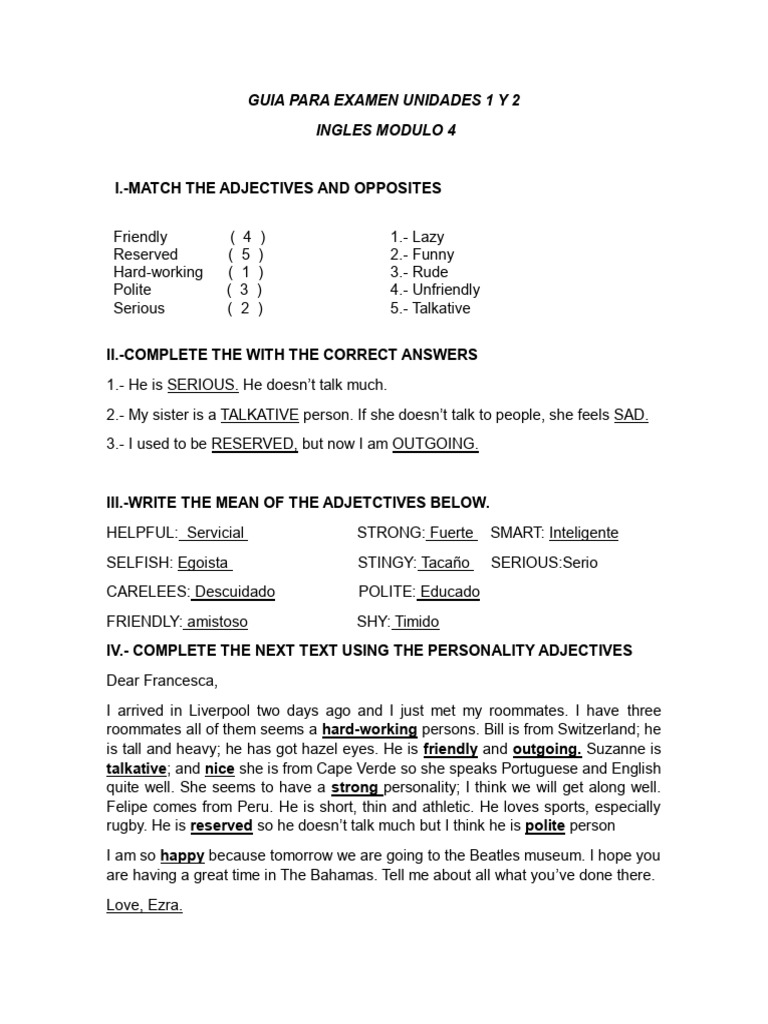 GUIA PARA EXAMEN UNIDADES 1 Y 2

INGLES MODULO 4

I.-MATCH THE ADJECTIVES AND OPPOSITES

Friendly ( 4 )
Reserved ( 5 )
Hard-working ( 1 )
Polite ( 3 )
Serious ( 2 )

1.- Lazy
2.- Funny
3.- Rude
4.- Unfriendly
5.- Talkative

II.-COMPLETE THE WITH THE CORRECT ANSWERS

1.- He is SERIOUS. He doesn't talk much.

2.- My sister is a TALKATIVE person. If she doesn't talk to people, she feels SAD.

3.- I used to be RESERVED, but now I am OUTGOING.

III.-WRITE THE MEAN OF THE ADJETCTIVES BELOW.

HELPFUL: Servicial STRONG: Fuerte SMART: Inteligente

SELFISH: Egoista STINGY: Tacaño SERIOUS:Serio

CARELEES: Descuidado POLITE: Educado

FRIENDLY: amistoso SHY: Timido

IV.- COMPLETE THE NEXT TEXT USING THE PERSONALITY ADJECTIVES

Dear Francesca,

I arrived in Liverpool two days ago and I just met my roommates. I have three roommates all of them seems a hard-working persons. Bill is from Switzerland; he is tall and heavy; he has got hazel eyes. He is friendly and outgoing. Suzanne is talkative; and nice she is from Cape Verde so she speaks Portuguese and English quite well. She seems to have a strong personality; I think we will get along well. Felipe comes from Peru. He is short, thin and athletic. He loves sports, especially rugby. He is reserved so he doesn't talk much but I think he is polite person

I am so happy because tomorrow we are going to the Beatles museum. I hope you are having a great time in The Bahamas. Tell me about all what you've done there.

Love, Ezra.